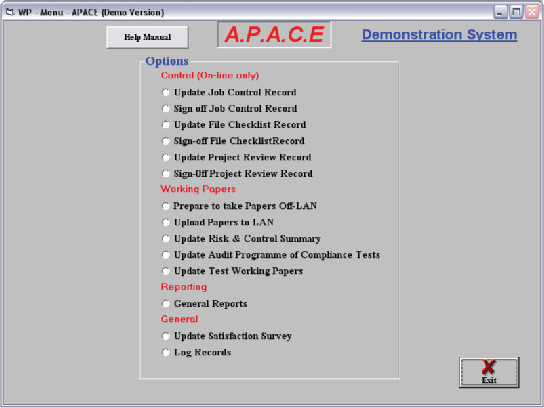 WP - Menu - APACE (Demo Version)

Help Manual

A.P.A.C.E

Demonstration System

Options

Control (On-line only)

Update Job Control Record

Sign off Job Control Record

Update File Checklist Record

Sign-off File ChecklistRecord

Update Project Review Record

Sign-Off Project Review Record

Working Papers

Prepare to take Papers Off-LAN

Upload Papers to LAN

Update Risk & Control Summary

Update Audit Programme of Compliance Tests

Update Test Working Papers

Reporting

General Reports

General

Update Satisfaction Survey

Log Records

Exit